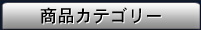 商品カテゴリー